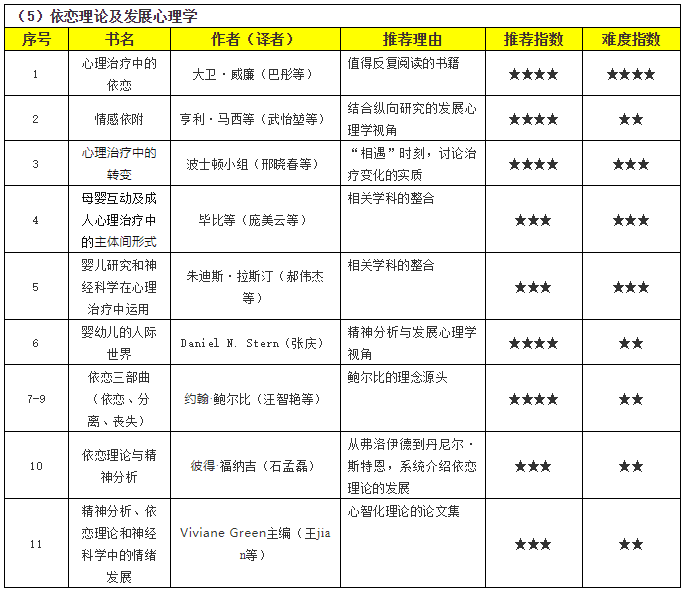 （5）依恋理论及发展心理学

| 序号 | 书名 | 作者（译者） | 推荐理由 | 推荐指数 | 难度指数 |
|---|---|---|---|---|---|
| 1 | 心理治疗中的依恋 | 大卫·威廉（巴彤等） | 值得反复阅读的书籍 | ★★★★ | ★★★★ |
| 2 | 情感依附 | 亨利·马西等（武怡堃等） | 结合纵向研究的发展心理学视角 | ★★★★ | ★★ |
| 3 | 心理治疗中的转变 | 波士顿小组（邢晓春等） | “相遇”时刻，讨论治疗变化的实质 | ★★★★ | ★★★ |
| 4 | 母婴互动及成人心理治疗中的主体间形式 | 毕比等（庞美云等） | 相关学科的整合 | ★★★ | ★★★ |
| 5 | 婴儿研究和神经科学在心理治疗中运用 | 朱迪斯·拉斯汀（郝伟杰等） | 相关学科的整合 | ★★★ | ★★★ |
| 6 | 婴幼儿的人际世界 | Daniel N. Stern（张庆） | 精神分析与发展心理学视角 | ★★★★ | ★★ |
| 7-9 | 依恋三部曲（依恋、分离、丧失） | 约翰·鲍尔比（汪智艳等） | 鲍尔比的理念源头 | ★★★★ | ★★ |
| 10 | 依恋理论与精神分析 | 彼得·福纳吉（石孟磊） | 从弗洛伊德到丹尼尔·斯特恩，系统介绍依恋理论的发展 | ★★★ | ★★ |
| 11 | 精神分析、依恋理论和神经科学中的情绪发展 | Viviane Green主编（王jian等） | 心智化理论的论文集 | ★★★ | ★★ |